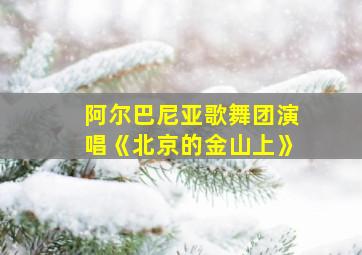 阿尔巴尼亚歌舞团演唱《北京的金山上》